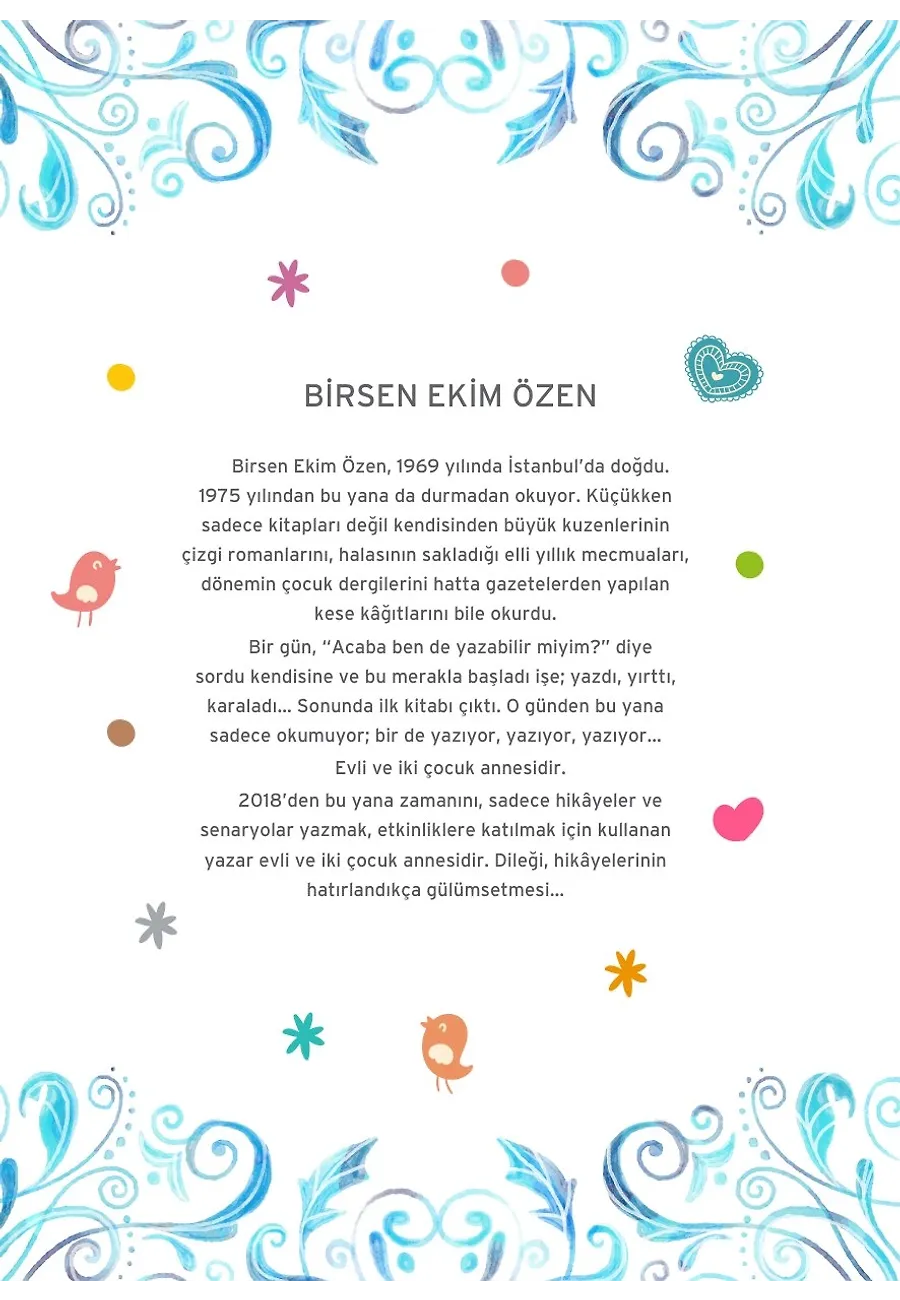 BİRSEN EKİM ÖZEN

Birsen Ekim Özen, 1969 yılında İstanbul'da doğdu. 1975 yılından bu yana da durmadan okuyor. Küçükken sadece kitapları değil kendisinden büyük kuzenlerinin çizgi romanlarını, halasının sakladığı elli yıllık mecmuaları, dönemin çocuk dergilerini hatta gazetelerden yapılan kese kâğıtlarını bile okurdu.

Bir gün, "Acaba ben de yazabilir miyim?" diye sordu kendisine ve bu merakla başladı işe; yazdı, yırttı, karaladı... Sonunda ilk kitabı çıktı. O günden bu yana sadece okumuyor; bir de yazıyor, yazıyor, yazıyor...

Evli ve iki çocuk annesidir.

2018'den bu yana zamanını, sadece hikâyeler ve senaryolar yazmak, etkinliklere katılmak için kullanan yazar evli ve iki çocuk annesidir. Dileği, hikâyelerinin hatırlandıkça gülümsetmesi...